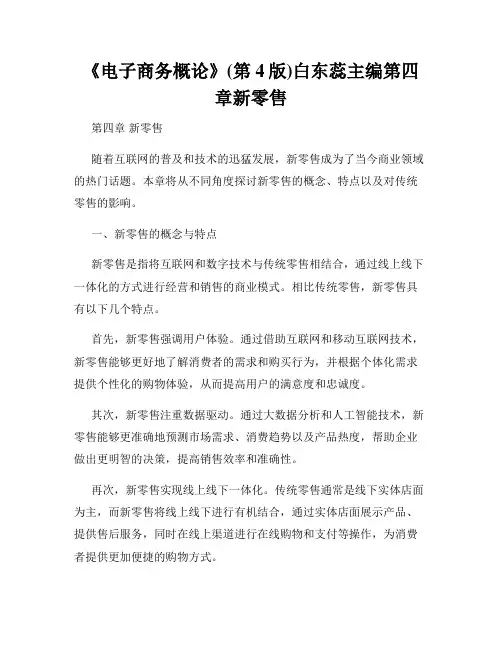 《电子商务概论》(第 4 版)白东蕊主编第四章新零售

第四章 新零售

随着互联网的普及和技术的迅猛发展，新零售成为了当今商业领域的热门话题。本章将从不同角度探讨新零售的概念、特点以及对传统零售的影响。

一、新零售的概念与特点

新零售是指将互联网和数字技术与传统零售相结合，通过线上线下一体化的方式进行经营和销售的商业模式。相比传统零售，新零售具有以下几个特点。

首先，新零售强调用户体验。通过借助互联网和移动互联网技术，新零售能够更好地了解消费者的需求和购买行为，并根据个体化需求提供个性化的购物体验，从而提高用户的满意度和忠诚度。

其次，新零售注重数据驱动。通过大数据分析和人工智能技术，新零售能够更准确地预测市场需求、消费趋势以及产品热度，帮助企业做出更明智的决策，提高销售效率和准确性。

再次，新零售实现线上线下一体化。传统零售通常是线下实体店面为主，而新零售将线上线下进行有机结合，通过实体店面展示产品、提供售后服务，同时在线上渠道进行在线购物和支付等操作，为消费者提供更加便捷的购物方式。